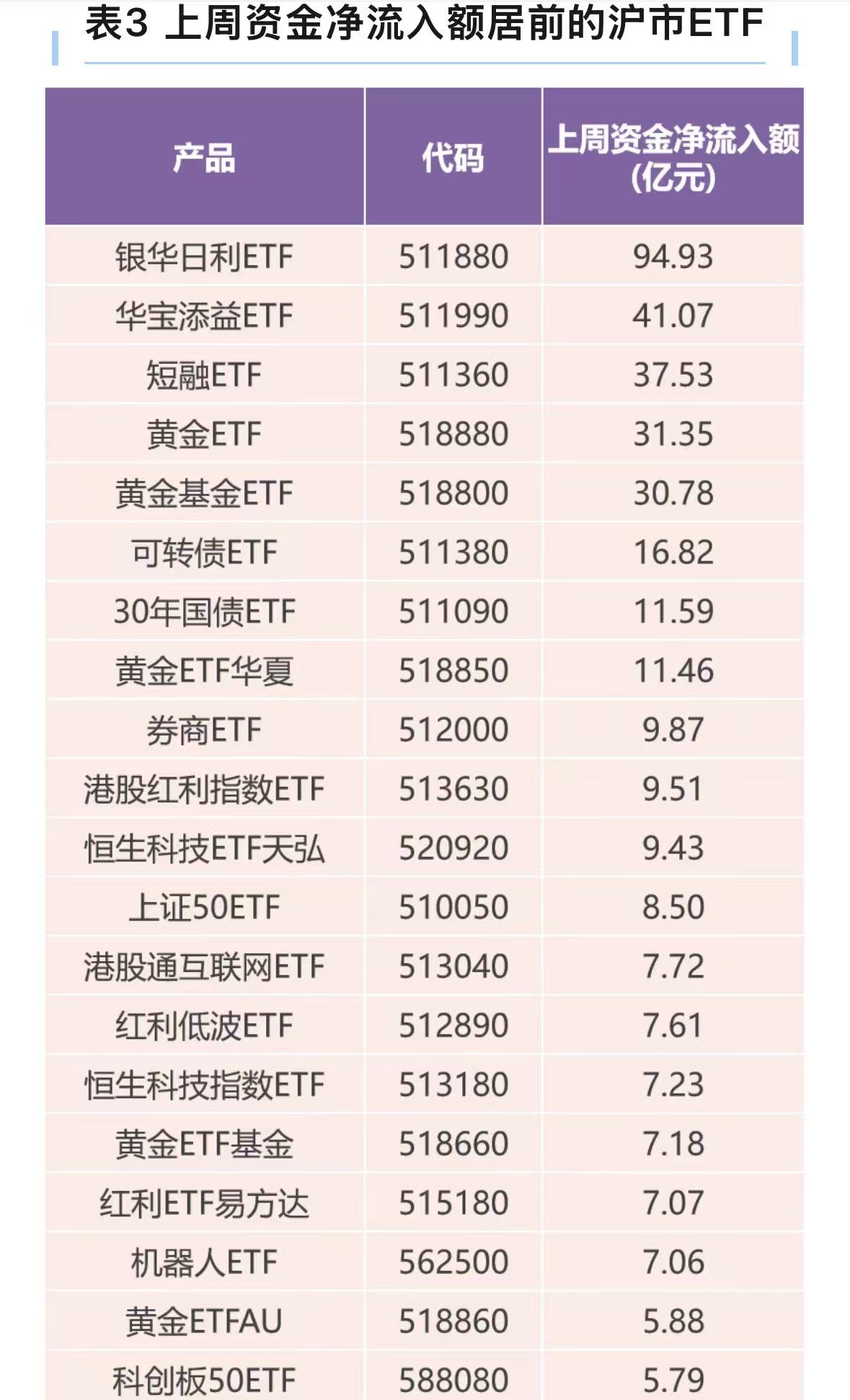 表3 上周资金净流入额居前的沪市ETF

| 产品 | 代码 | 上周资金净流入额（亿元） |
|---|---|---|
| 银华日利ETF | 511880 | 94.93 |
| 华宝添益ETF | 511990 | 41.07 |
| 短融ETF | 511360 | 37.53 |
| 黄金ETF | 518880 | 31.35 |
| 黄金基金ETF | 518800 | 30.78 |
| 可转债ETF | 511380 | 16.82 |
| 30年国债ETF | 511090 | 11.59 |
| 黄金ETF华夏 | 518850 | 11.46 |
| 券商ETF | 512000 | 9.87 |
| 港股红利指数ETF | 513630 | 9.51 |
| 恒生科技ETF天弘 | 520920 | 9.43 |
| 上证50ETF | 510050 | 8.50 |
| 港股通互联网ETF | 513040 | 7.72 |
| 红利低波ETF | 512890 | 7.61 |
| 恒生科技指数ETF | 513180 | 7.23 |
| 黄金ETF基金 | 518660 | 7.18 |
| 红利ETF易方达 | 515180 | 7.07 |
| 机器人ETF | 562500 | 7.06 |
| 黄金ETFAU | 518860 | 5.88 |
| 科创板50ETF | 588080 | 5.79 |